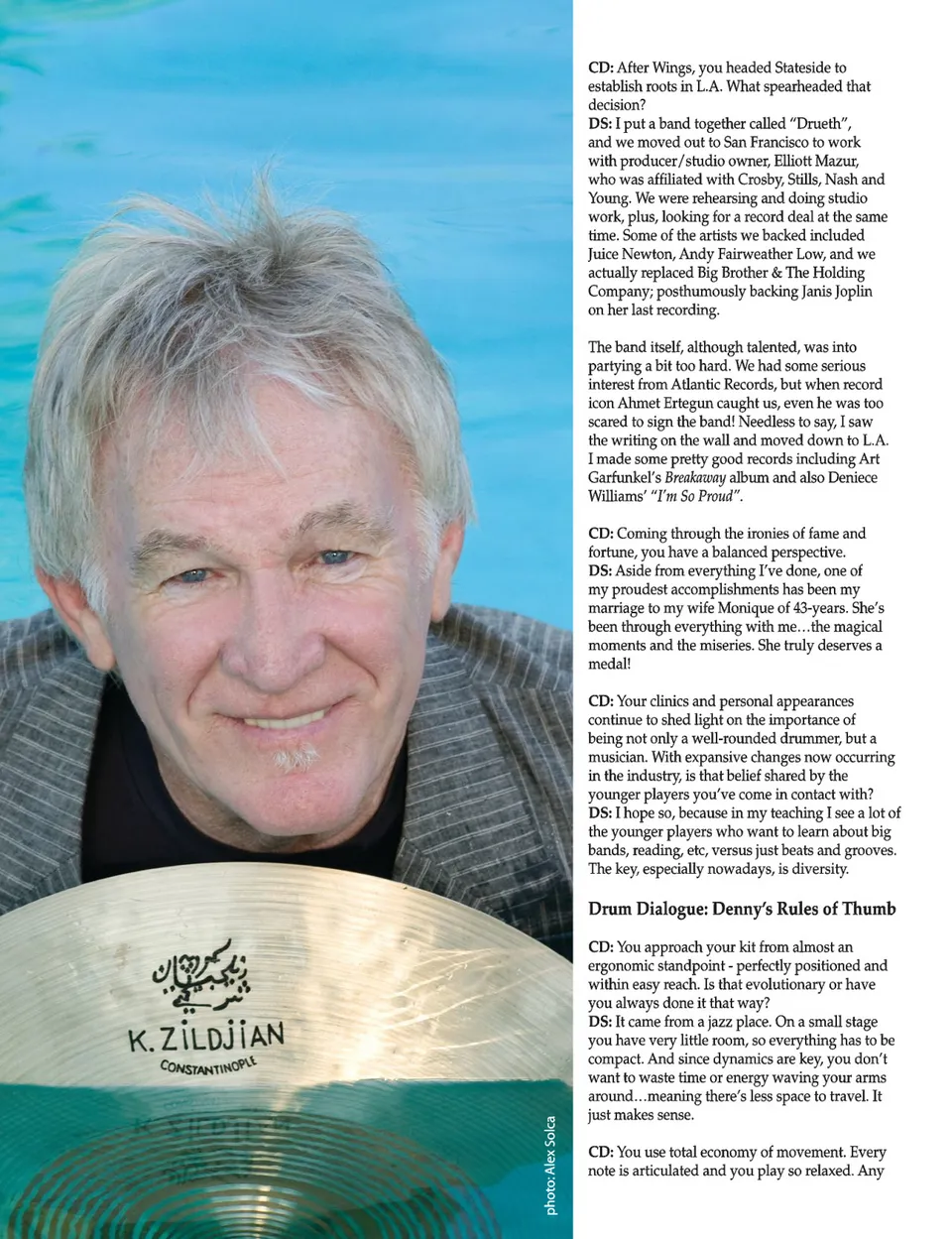 K. ZILDJIAN
CONSTANTINOPLE

photo: Alex Solca

CD: After Wings, you headed Stateside to establish roots in L.A. What spearheaded that decision?
DS: I put a band together called "Drueth", and we moved out to San Francisco to work with producer/studio owner, Elliott Mazur, who was affiliated with Crosby, Stills, Nash and Young. We were rehearsing and doing studio work, plus, looking for a record deal at the same time. Some of the artists we backed included Juice Newton, Andy Fairweather Low, and we actually replaced Big Brother & The Holding Company; posthumously backing Janis Joplin on her last recording.

The band itself, although talented, was into partying a bit too hard. We had some serious interest from Atlantic Records, but when record icon Ahmet Ertegun caught us, even he was too scared to sign the band! Needless to say, I saw the writing on the wall and moved down to L.A. I made some pretty good records including Art Garfunkel's Breakaway album and also Deniece Williams' "I'm So Proud".

CD: Coming through the ironies of fame and fortune, you have a balanced perspective.
DS: Aside from everything I've done, one of my proudest accomplishments has been my marriage to my wife Monique of 43-years. She's been through everything with me…the magical moments and the miseries. She truly deserves a medal!

CD: Your clinics and personal appearances continue to shed light on the importance of being not only a well-rounded drummer, but a musician. With expansive changes now occurring in the industry, is that belief shared by the younger players you've come in contact with?
DS: I hope so, because in my teaching I see a lot of the younger players who want to learn about big bands, reading, etc, versus just beats and grooves. The key, especially nowadays, is diversity.

Drum Dialogue: Denny's Rules of Thumb

CD: You approach your kit from almost an ergonomic standpoint - perfectly positioned and within easy reach. Is that evolutionary or have you always done it that way?
DS: It came from a jazz place. On a small stage you have very little room, so everything has to be compact. And since dynamics are key, you don't want to waste time or energy waving your arms around…meaning there's less space to travel. It just makes sense.

CD: You use total economy of movement. Every note is articulated and you play so relaxed. Any